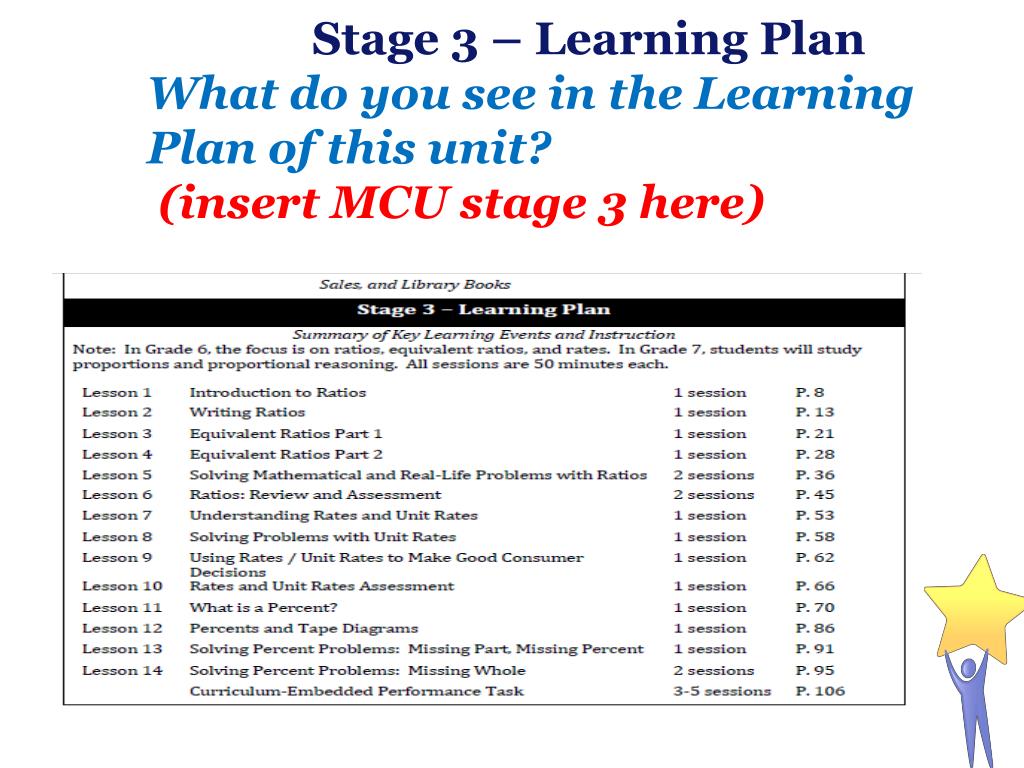 Stage 3 – Learning Plan

What do you see in the Learning Plan of this unit?

(insert MCU stage 3 here)

Sales, and Library Books

Stage 3 – Learning Plan

Summary of Key Learning Events and Instruction

Note: In Grade 6, the focus is on ratios, equivalent ratios, and rates. In Grade 7, students will study proportions and proportional reasoning. All sessions are 50 minutes each.

| | | | |
|---|---|---|---|
| Lesson 1 | Introduction to Ratios | 1 session | P. 8 |
| Lesson 2 | Writing Ratios | 1 session | P. 13 |
| Lesson 3 | Equivalent Ratios Part 1 | 1 session | P. 21 |
| Lesson 4 | Equivalent Ratios Part 2 | 1 session | P. 28 |
| Lesson 5 | Solving Mathematical and Real-Life Problems with Ratios | 2 sessions | P. 36 |
| Lesson 6 | Ratios: Review and Assessment | 2 sessions | P. 45 |
| Lesson 7 | Understanding Rates and Unit Rates | 1 session | P. 53 |
| Lesson 8 | Solving Problems with Unit Rates | 1 session | P. 58 |
| Lesson 9 | Using Rates / Unit Rates to Make Good Consumer Decisions | 1 session | P. 62 |
| Lesson 10 | Rates and Unit Rates Assessment | 1 session | P. 66 |
| Lesson 11 | What is a Percent? | 1 session | P. 70 |
| Lesson 12 | Percents and Tape Diagrams | 1 session | P. 86 |
| Lesson 13 | Solving Percent Problems: Missing Part, Missing Percent | 1 session | P. 91 |
| Lesson 14 | Solving Percent Problems: Missing Whole | 2 sessions | P. 95 |
| | Curriculum-Embedded Performance Task | 3-5 sessions | P. 106 |